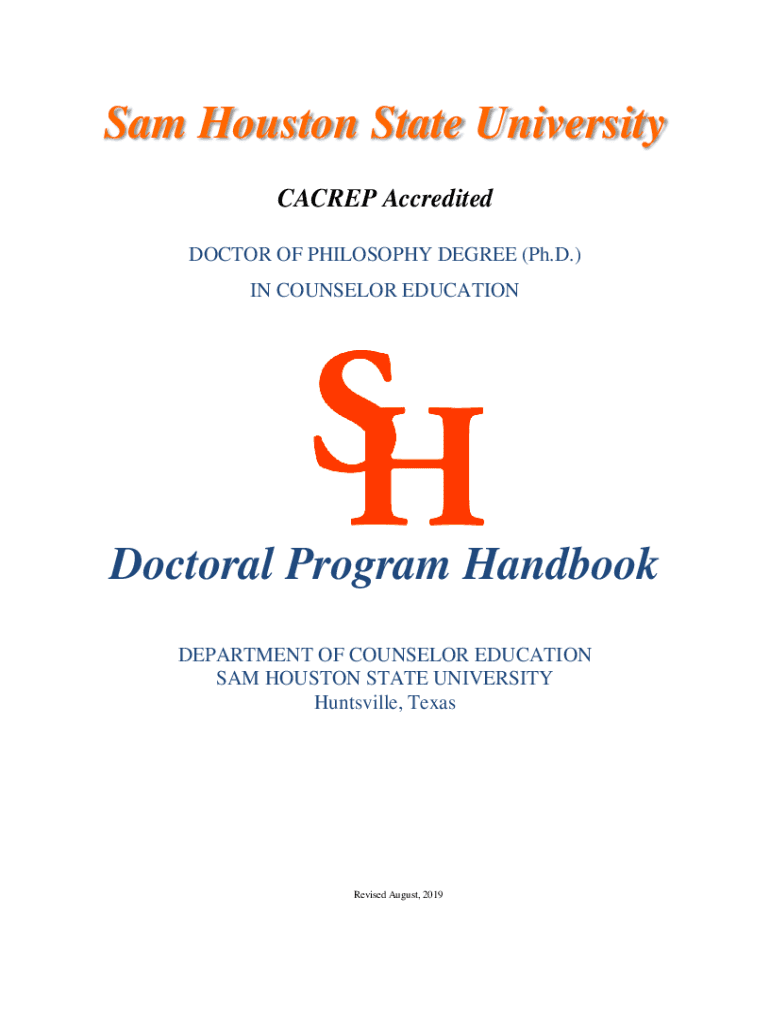 Sam Houston State University

CACREP Accredited

DOCTOR OF PHILOSOPHY DEGREE (Ph.D.)
IN COUNSELOR EDUCATION

SH

Doctoral Program Handbook

DEPARTMENT OF COUNSELOR EDUCATION
SAM HOUSTON STATE UNIVERSITY
Huntsville, Texas

Revised August, 2019